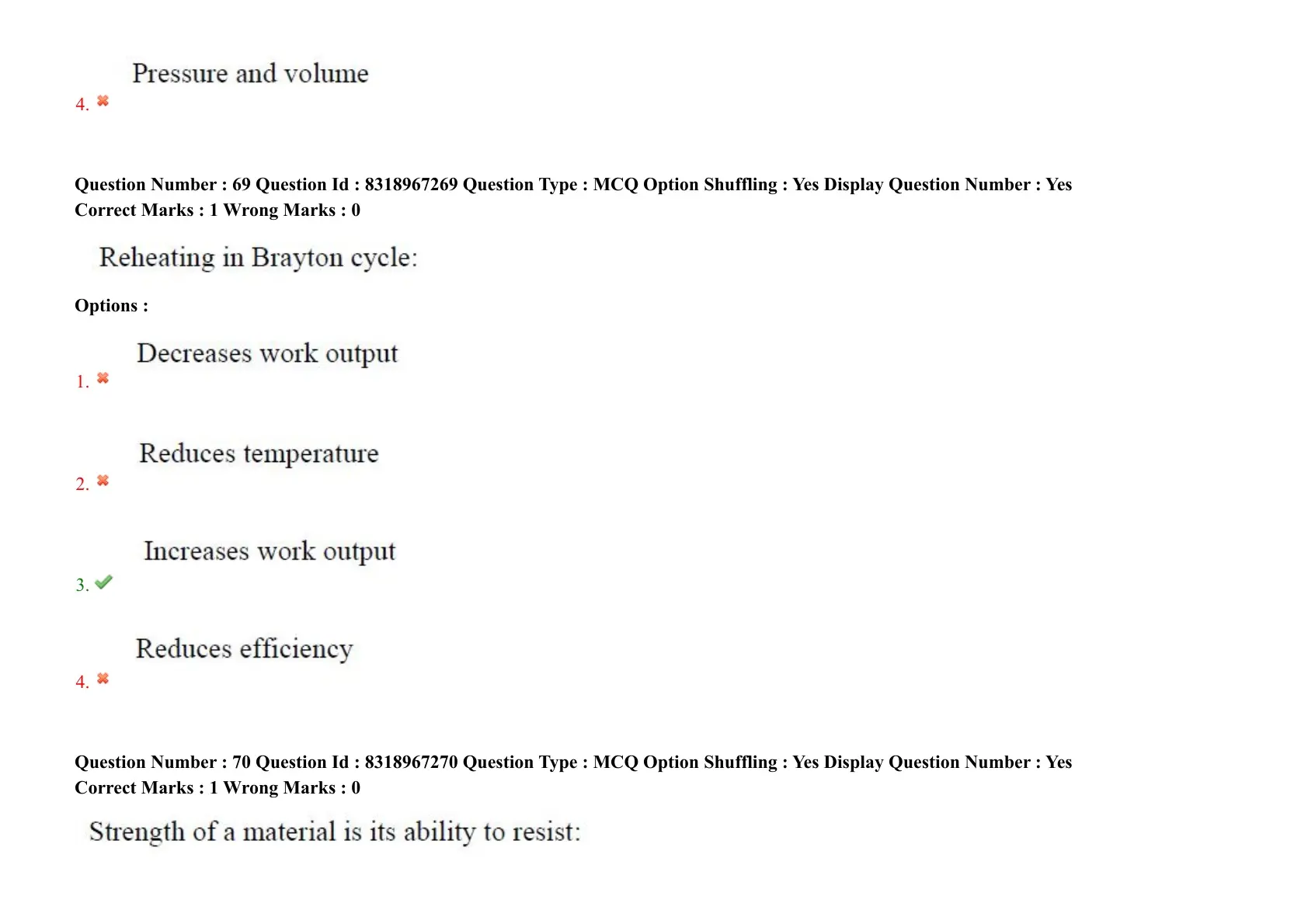 Pressure and volume

4. ✖

Question Number : 69 Question Id : 8318967269 Question Type : MCQ Option Shuffling : Yes Display Question Number : Yes
Correct Marks : 1 Wrong Marks : 0

Reheating in Brayton cycle:

Options :

Decreases work output

1. ✖

Reduces temperature

2. ✖

Increases work output

3. ✔

Reduces efficiency

4. ✖

Question Number : 70 Question Id : 8318967270 Question Type : MCQ Option Shuffling : Yes Display Question Number : Yes
Correct Marks : 1 Wrong Marks : 0

Strength of a material is its ability to resist: